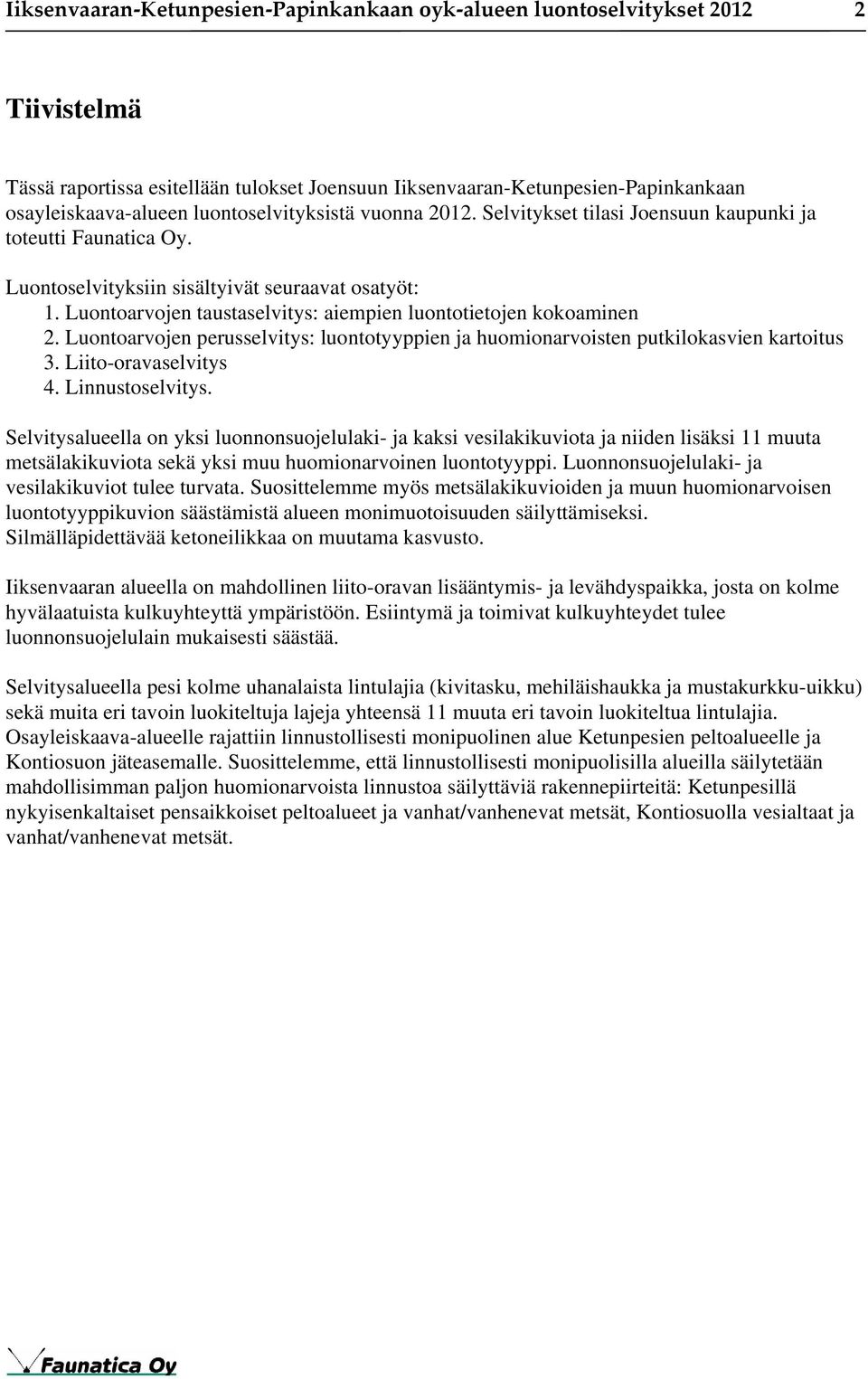 Iiksenvaaran-Ketunpesien-Papinkankaan oyk-alueen luontoselvitykset 2012 2

Tiivistelmä

Tässä raportissa esitellään tulokset Joensuun Iiksenvaaran-Ketunpesien-Papinkankaan osayleiskaava-alueen luontoselvityksistä vuonna 2012. Selvitykset tilasi Joensuun kaupunki ja toteutti Faunatica Oy.

Luontoselvityksiin sisältyivät seuraavat osatyöt:
1. Luontoarvojen taustaselvitys: aiempien luontotietojen kokoaminen
2. Luontoarvojen perusselvitys: luontotyyppien ja huomionarvoisten putkilokasvien kartoitus
3. Liito-oravaselvitys
4. Linnustoselvitys.

Selvitysalueella on yksi luonnonsuojelulaki- ja kaksi vesilakikuviota ja niiden lisäksi 11 muuta metsälakikuviota sekä yksi muu huomionarvoinen luontotyyppi. Luonnonsuojelulaki- ja vesilakikuviot tulee turvata. Suosittelemme myös metsälakikuvioiden ja muun huomionarvoisen luontotyyppikuvion säästämistä alueen monimuotoisuuden säilyttämiseksi. Silmälläpidettävää ketoneilikkaa on muutama kasvusto.

Iiksenvaaran alueella on mahdollinen liito-oravan lisääntymis- ja levähdyspaikka, josta on kolme hyvälaatuista kulkuyhteyttä ympäristöön. Esiintymä ja toimivat kulkuyhteydet tulee luonnonsuojelulain mukaisesti säästää.

Selvitysalueella pesi kolme uhanalaista lintulajia (kivitasku, mehiläishaukka ja mustakurkku-uikku) sekä muita eri tavoin luokiteltuja lajeja yhteensä 11 muuta eri tavoin luokiteltua lintulajia. Osayleiskaava-alueelle rajattiin linnustollisesti monipuolinen alue Ketunpesien peltoalueelle ja Kontiosuon jäteasemalle. Suosittelemme, että linnustollisesti monipuolisilla alueilla säilytetään mahdollisimman paljon huomionarvoista linnustoa säilyttäviä rakennepiirteitä: Ketunpesillä nykyisenkaltaiset pensaikkoiset peltoalueet ja vanhat/vanhenevat metsät, Kontiosuolla vesialtaat ja vanhat/vanhenevat metsät.

Faunatica Oy